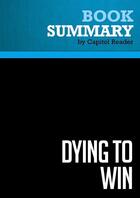 BOOK
SUMMARY
by Capitol Reader

DYING TO
WIN